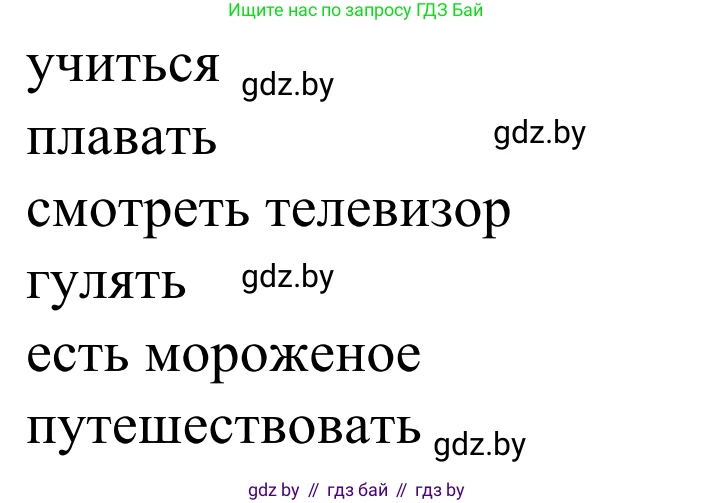 Ищите нас по запросу ГДЗ Бай

учиться gdz.by

плавать gdz.by

смотреть телевизор

гулять gdz.by

есть мороженое

путешествовать gdz.by

gdz by // гдз бай // гдз by